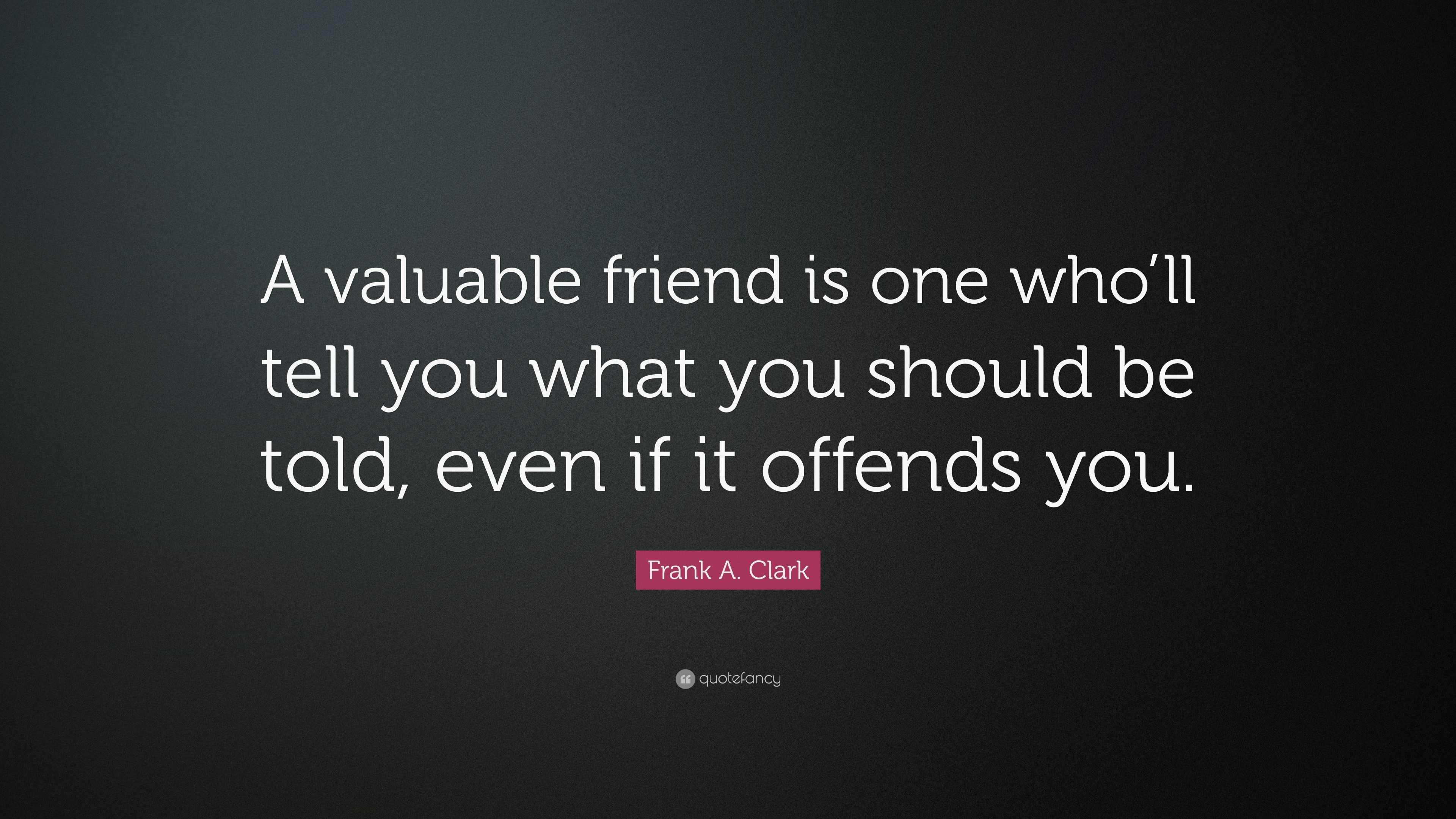 A valuable friend is one who’ll tell you what you should be told, even if it offends you.

Frank A. Clark

quotefancy